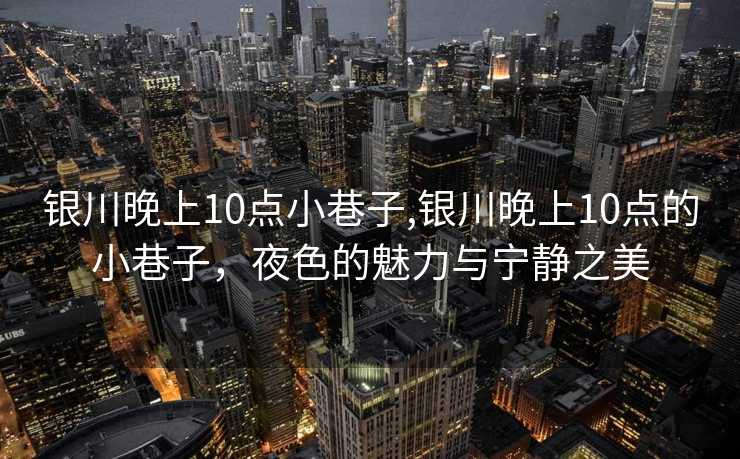 银川晚上10点小巷子,银川晚上10点的小巷子，夜色的魅力与宁静之美

UBS